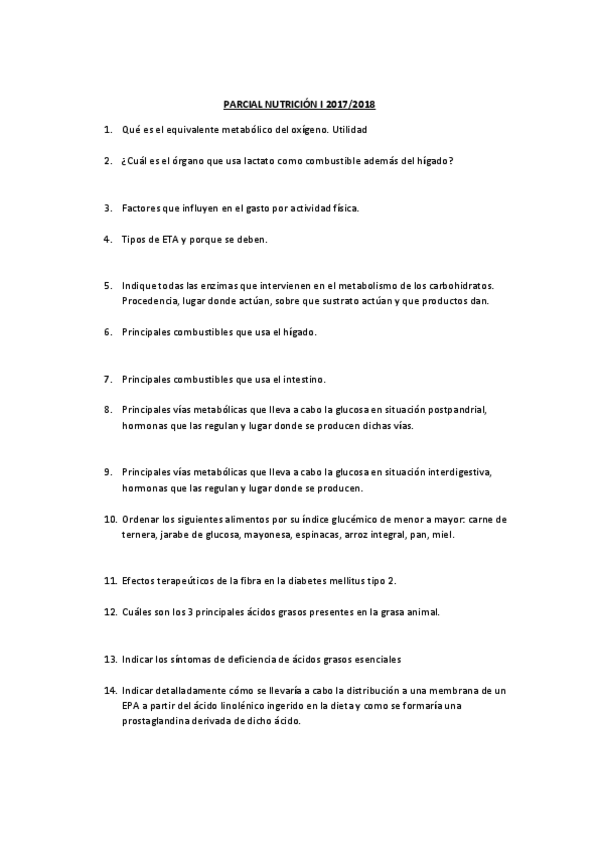 PARCIAL NUTRICIÓN I 2017/2018

1. Qué es el equivalente metabólico del oxígeno. Utilidad

2. ¿Cuál es el órgano que usa lactato como combustible además del hígado?

3. Factores que influyen en el gasto por actividad física.

4. Tipos de ETA y porque se deben.

5. Indique todas las enzimas que intervienen en el metabolismo de los carbohidratos. Procedencia, lugar donde actúan, sobre que sustrato actúan y que productos dan.

6. Principales combustibles que usa el hígado.

7. Principales combustibles que usa el intestino.

8. Principales vías metabólicas que lleva a cabo la glucosa en situación postpandrial, hormonas que las regulan y lugar donde se producen dichas vías.

9. Principales vías metabólicas que lleva a cabo la glucosa en situación interdigestiva, hormonas que las regulan y lugar donde se producen.

10. Ordenar los siguientes alimentos por su índice glucémico de menor a mayor: carne de ternera, jarabe de glucosa, mayonesa, espinacas, arroz integral, pan, miel.

11. Efectos terapeúticos de la fibra en la diabetes mellitus tipo 2.

12. Cuáles son los 3 principales ácidos grasos presentes en la grasa animal.

13. Indicar los síntomas de deficiencia de ácidos grasos esenciales

14. Indicar detalladamente cómo se llevaría a cabo la distribución a una membrana de un EPA a partir del ácido linolénico ingerido en la dieta y como se formaría una prostaglandina derivada de dicho ácido.